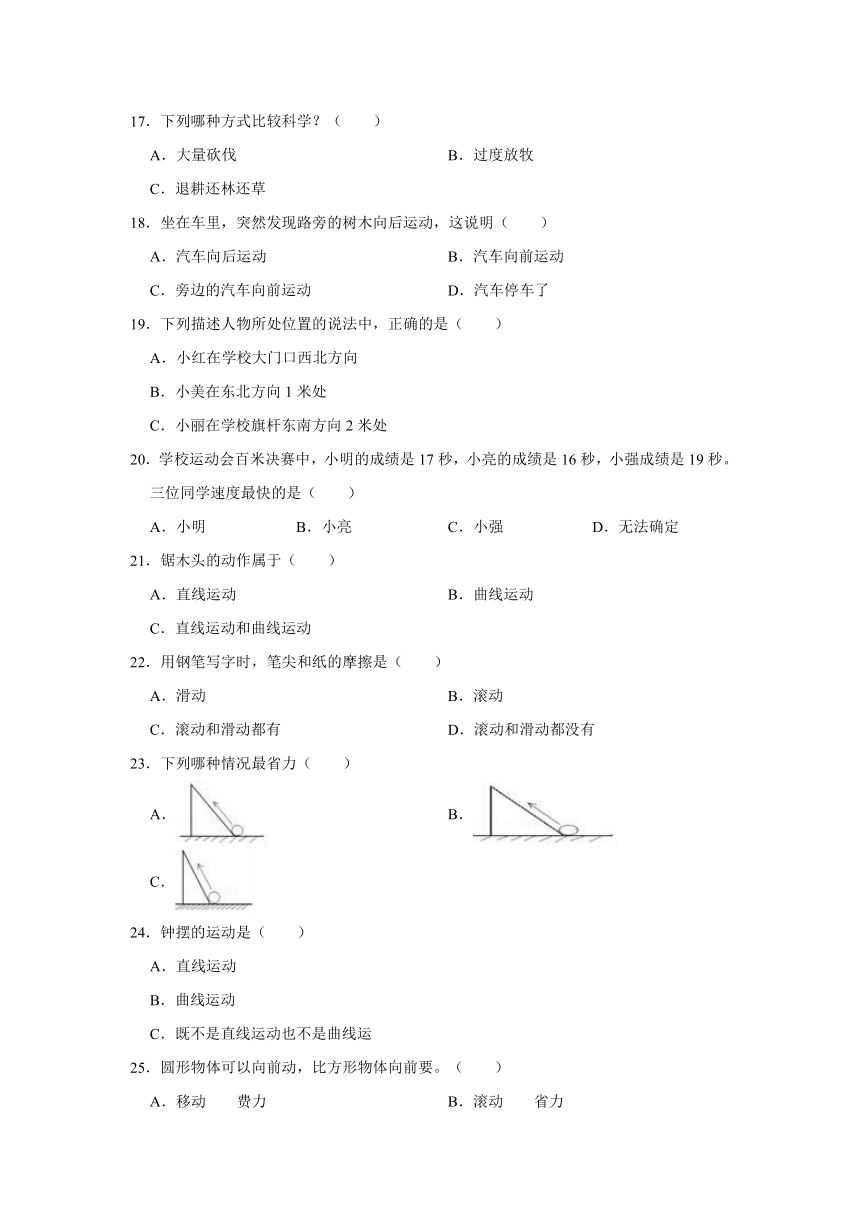 17．下列哪种方式比较科学？（　　）

A．大量砍伐　　　　B．过度放牧

C．退耕还林还草

18．坐在车里，突然发现路旁的树木向后运动，这说明（　　）

A．汽车向后运动　　　　B．汽车向前运动

C．旁边的汽车向前运动　　　　D．汽车停车了

19．下列描述人物所处位置的说法中，正确的是（　　）

A．小红在学校大门口西北方向

B．小美在东北方向 1 米处

C．小丽在学校旗杆东南方向 2 米处

20．学校运动会百米决赛中，小明的成绩是 17 秒，小亮的成绩是 16 秒，小强成绩是 19 秒。三位同学速度最快的是（　　）

A．小明　　B．小亮　　C．小强　　D．无法确定

21．锯木头的动作属于（　　）

A．直线运动　　　　B．曲线运动

C．直线运动和曲线运动

22．用钢笔写字时，笔尖和纸的摩擦是（　　）

A．滑动　　　　B．滚动

C．滚动和滑动都有　　　　D．滚动和滑动都没有

23．下列哪种情况最省力（　　）

A．

B．

C．

24．钟摆的运动是（　　）

A．直线运动

B．曲线运动

C．既不是直线运动也不是曲线运

25．圆形物体可以向前动，比方形物体向前要。（　　）

A．移动　　费力　　　　B．滚动　　省力